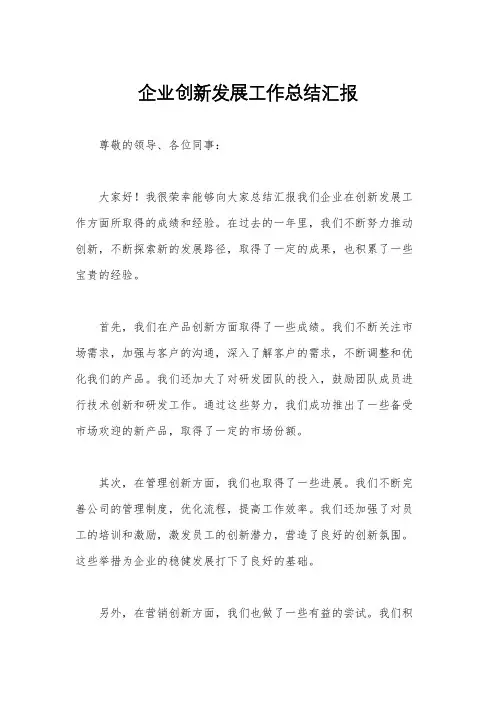 企业创新发展工作总结汇报

尊敬的领导、各位同事：

大家好！我很荣幸能够向大家总结汇报我们企业在创新发展工作方面所取得的成绩和经验。在过去的一年里，我们不断努力推动创新，不断探索新的发展路径，取得了一定的成果，也积累了一些宝贵的经验。

首先，我们在产品创新方面取得了一些成绩。我们不断关注市场需求，加强与客户的沟通，深入了解客户的需求，不断调整和优化我们的产品。我们还加大了对研发团队的投入，鼓励团队成员进行技术创新和研发工作。通过这些努力，我们成功推出了一些备受市场欢迎的新产品，取得了一定的市场份额。

其次，在管理创新方面，我们也取得了一些进展。我们不断完善公司的管理制度，优化流程，提高工作效率。我们还加强了对员工的培训和激励，激发员工的创新潜力，营造了良好的创新氛围。这些举措为企业的稳健发展打下了良好的基础。

另外，在营销创新方面，我们也做了一些有益的尝试。我们积